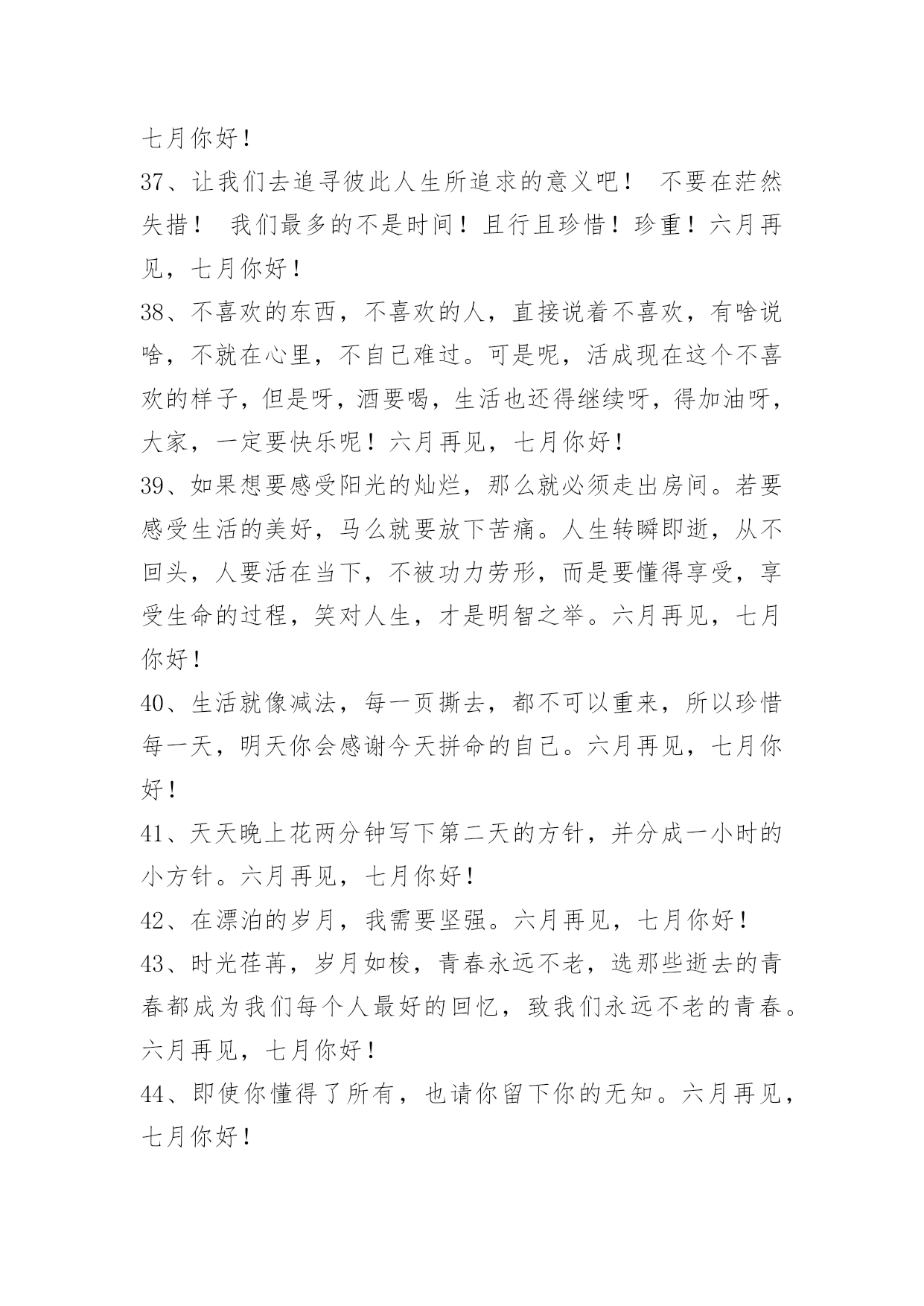 七月你好！

37、让我们去追寻彼此人生所追求的意义吧！ 不要在茫然失措！ 我们最多的不是时间！且行且珍惜！珍重！六月再见，七月你好！

38、不喜欢的东西，不喜欢的人，直接说着不喜欢，有啥说啥，不就在心里，不自己难过。可是呢，活成现在这个不喜欢的样子，但是呀，酒要喝，生活也还得继续呀，得加油呀，大家，一定要快乐呢！六月再见，七月你好！

39、如果想要感受阳光的灿烂，那么就必须走出房间。若要感受生活的美好，马么就要放下苦痛。人生转瞬即逝，从不回头，人要活在当下，不被功力劳形，而是要懂得享受，享受生命的过程，笑对人生，才是明智之举。六月再见，七月你好！

40、生活就像减法，每一页撕去，都不可以重来，所以珍惜每一天，明天你会感谢今天拼命的自己。六月再见，七月你好！

41、天天晚上花两分钟写下第二天的方针，并分成一小时的小方针。六月再见，七月你好！

42、在漂泊的岁月，我需要坚强。六月再见，七月你好！

43、时光荏苒，岁月如梭，青春永远不老，选那些逝去的青春都成为我们每个人最好的回忆，致我们永远不老的青春。六月再见，七月你好！

44、即使你懂得了所有，也请你留下你的无知。六月再见，七月你好！